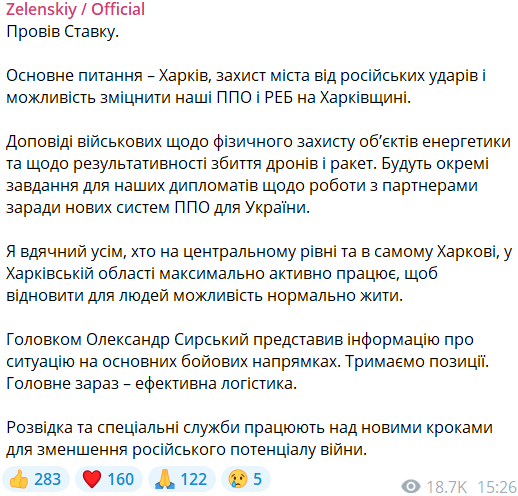 Zelenskiy / Official
Провів Ставку.

Основне питання – Харків, захист міста від російських ударів і можливість зміцнити наші ППО і РЕБ на Харківщині.

Доповіді військових щодо фізичного захисту об'єктів енергетики та щодо результативності збиття дронів і ракет. Будуть окремі завдання для наших дипломатів щодо роботи з партнерами заради нових систем ППО для України.

Я вдячний усім, хто на центральному рівні та в самому Харкові, у Харківській області максимально активно працює, щоб відновити для людей можливість нормально жити.

Головком Олександр Сирський представив інформацію про ситуацію на основних бойових напрямках. Тримаємо позиції. Головне зараз – ефективна логістика.

Розвідка та спеціальні служби працюють над новими кроками для зменшення російського потенціалу війни.

👍 283 ❤️ 160 🙏 122 😢 5 18.7K 15:26